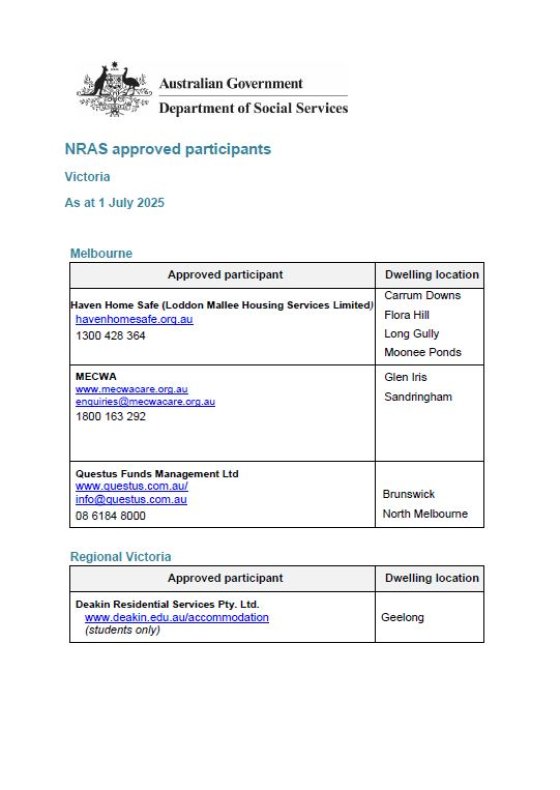 Australian Government
Department of Social Services

NRAS approved participants

Victoria

As at 1 July 2025

Melbourne

| Approved participant | Dwelling location |
|---|---|
| Haven Home Safe (Loddon Mallee Housing Services Limited) havenhomesafe.org.au 1300 428 364 | Carrum Downs Flora Hill Long Gully Moonee Ponds |
| MECWA www.mecwacare.org.au enquiries@mecwacare.org.au 1800 163 292 | Glen Iris Sandringham |
| Questus Funds Management Ltd www.questus.com.au/ info@questus.com.au 08 6184 8000 | Brunswick North Melbourne |

Regional Victoria

| Approved participant | Dwelling location |
|---|---|
| Deakin Residential Services Pty. Ltd. www.deakin.edu.au/accommodation (students only) | Geelong |